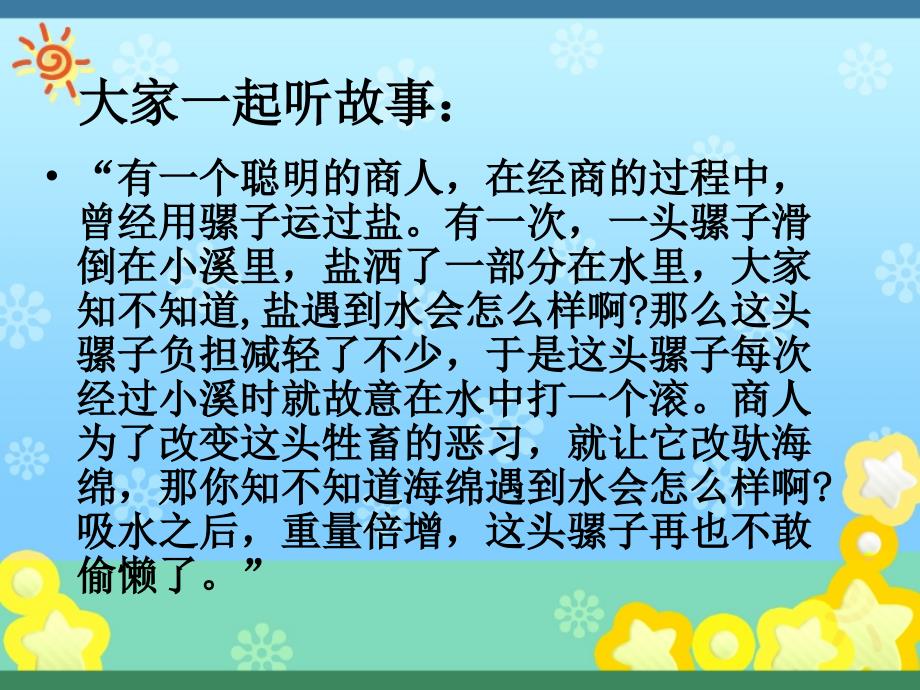 大家一起听故事：

• “有一个聪明的商人，在经商的过程中，曾经用骡子运过盐。有一次，一头骡子滑倒在小溪里，盐洒了一部分在水里，大家知不知道,盐遇到水会怎么样啊?那么这头骡子负担减轻了不少，于是这头骡子每次经过小溪时就故意在水中打一个滚。商人为了改变这头牲畜的恶习，就让它改驮海绵，那你知不知道海绵遇到水会怎么样啊?吸水之后，重量倍增，这头骡子再也不敢偷懒了。”